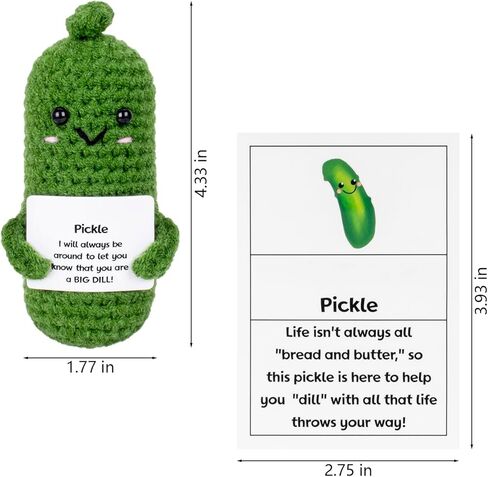 Pickle
I will always be around to let you know that you are a BIG DILL!

4.33 in

1.77 in

Pickle

Life isn't always all "bread and butter," so this pickle is here to help you "dill" with all that life throws your way!

3.93 in

2.75 in